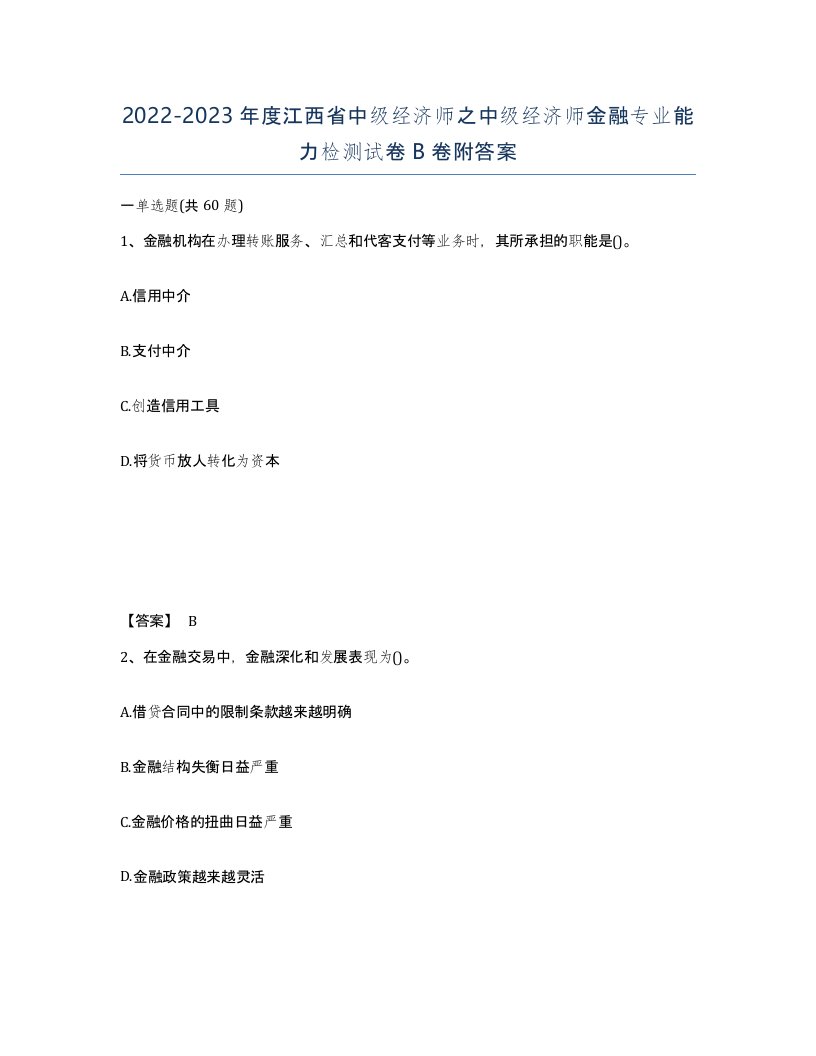 2022-2023年度江西省中级经济师之中级经济师金融专业能力检测试卷B卷附答案

一单选题(共60题)

1、金融机构在办理转账服务、汇总和代客支付等业务时，其所承担的职能是()。

A.信用中介

B.支付中介

C.创造信用工具

D.将货币放人转化为资本

【答案】 B

2、在金融交易中，金融深化和发展表现为()。

A.借贷合同中的限制条款越来越明确

B.金融结构失衡日益严重

C.金融价格的扭曲日益严重

D.金融政策越来越灵活